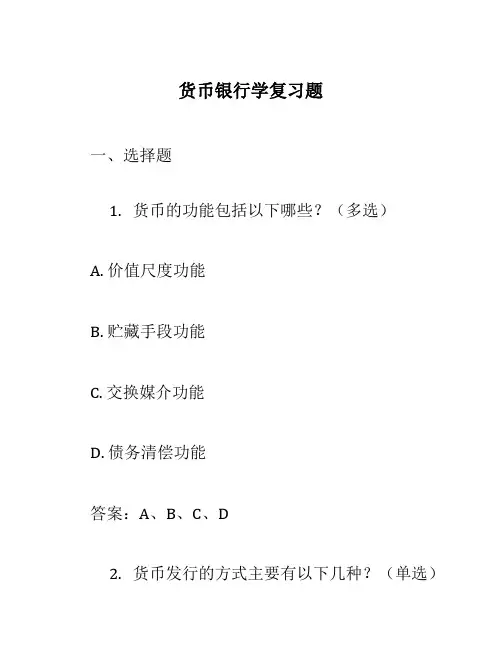 货币银行学复习题

一、选择题

1. 货币的功能包括以下哪些？（多选）

A. 价值尺度功能

B. 贮藏手段功能

C. 交换媒介功能

D. 债务清偿功能

答案：A、B、C、D

2. 货币发行的方式主要有以下几种？（单选）